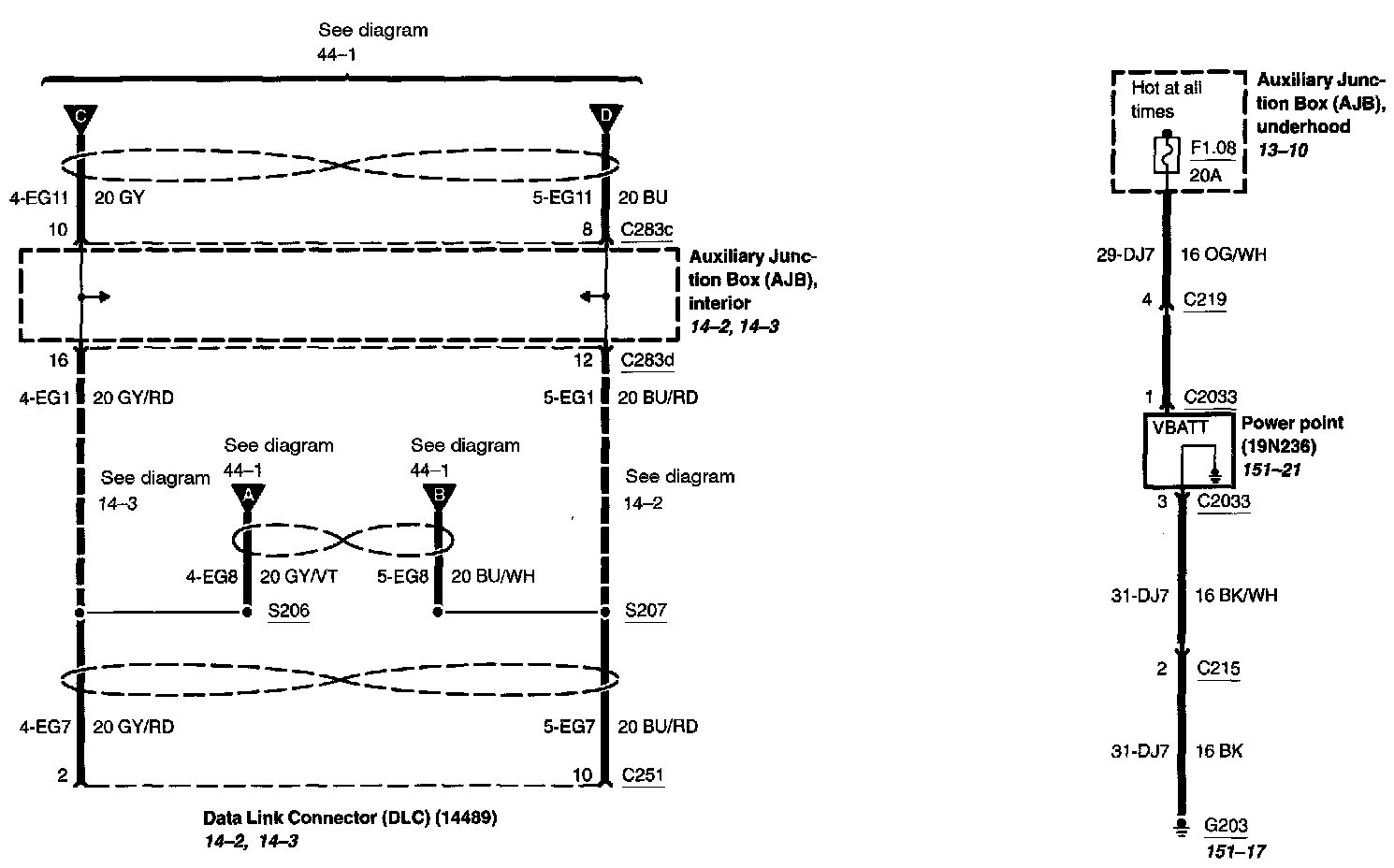 See diagram
44–1

C

D

4-EG11 20 GY

5-EG11 20 BU

10

8 C283c

Auxiliary Junction Box (AJB), interior
14–2, 14–3

16

12 C283d

4-EG1 20 GY/RD

5-EG1 20 BU/RD

See diagram
14–3

See diagram
44–1

A

See diagram
44–1

B

See diagram
14–2

4-EG8 20 GY/VT

5-EG8 20 BU/WH

S206

S207

4-EG7 20 GY/RD

5-EG7 20 BU/RD

2

10 C251

Data Link Connector (DLC) (14489)
14–2, 14–3

Hot at all times

F1.08
20A

Auxiliary Junction Box (AJB), underhood
13–10

29-DJ7 16 OG/WH

4 C219

1 C2033

VBATT

Power point (19N236)
151–21

3 C2033

31-DJ7 16 BK/WH

2 C215

31-DJ7 16 BK

G203
151–17